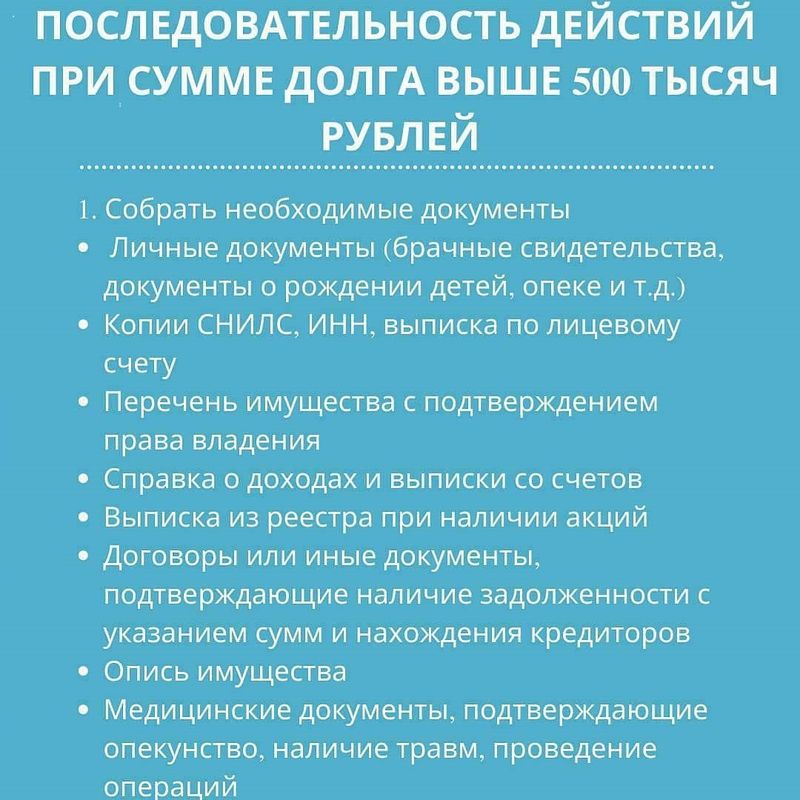 ПОСЛЕДОВАТЕЛЬНОСТЬ ДЕЙСТВИЙ ПРИ СУММЕ ДОЛГА ВЫШЕ 500 ТЫСЯЧ РУБЛЕЙ

1. Собрать необходимые документы
• Личные документы (брачные свидетельства, документы о рождении детей, опеке и т.д.)
• Копии СНИЛС, ИНН, выписка по лицевому счету
• Перечень имущества с подтверждением права владения
• Справка о доходах и выписки со счетов
• Выписка из реестра при наличии акций
• Договоры или иные документы, подтверждающие наличие задолженности с указанием сумм и нахождения кредиторов
• Опись имущества
• Медицинские документы, подтверждающие опекунство, наличие травм, проведение операций